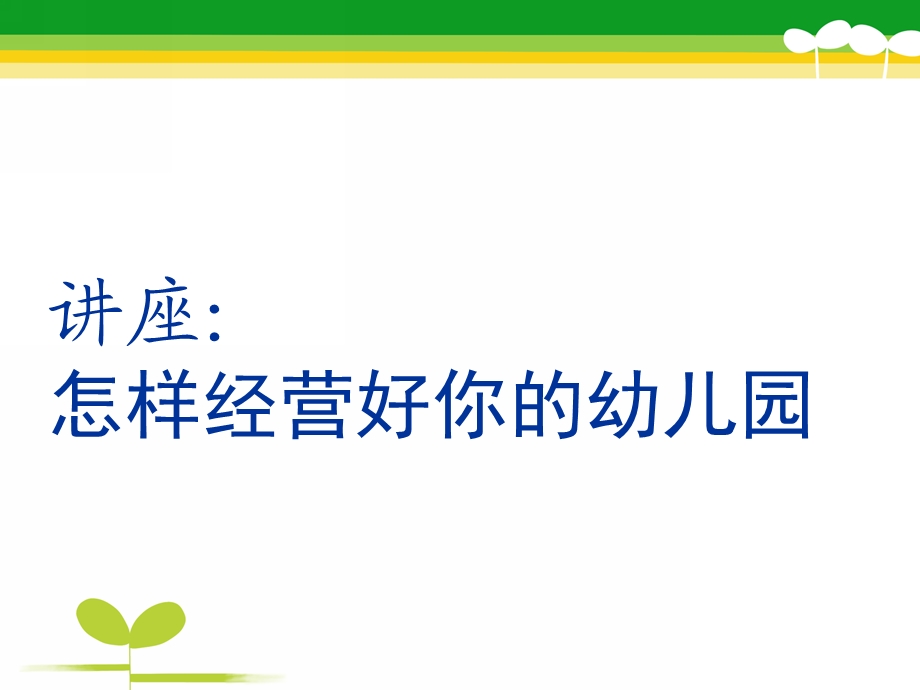 讲座:
怎样经营好你的幼儿园